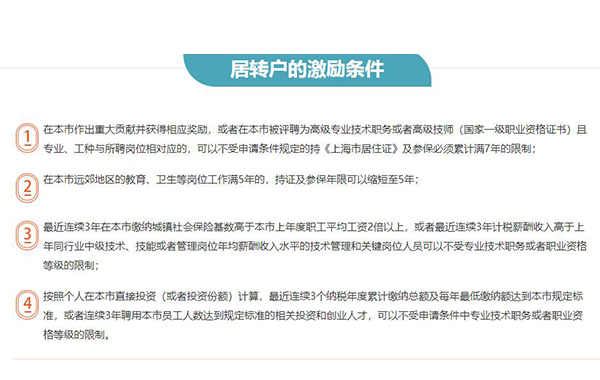 居转户的激励条件

1 在本市作出重大贡献并获得相应奖励，或者在本市被评聘为高级专业技术职务或者高级技师（国家一级职业资格证书）且专业、工种与所聘岗位相对应的，可以不受申请条件规定的持《上海市居住证》及参保必须累计满7年的限制；

2 在本市远郊地区的教育、卫生等岗位工作满5年的，持证及参保年限可以缩短至5年；

3 最近连续3年在本市缴纳城镇社会保险基数高于本市上年度职工平均工资2倍以上，或者最近连续3年计税薪酬收入高于上年同行业中级技术、技能或者管理岗位年均薪酬收入水平的技术管理和关键岗位人员可以不受专业技术职务或者职业资格等级的限制；

4 按照个人在本市直接投资（或者投资份额）计算，最近连续3个纳税年度累计缴纳总额及每年最低缴纳额达到本市规定标准，或者连续3年聘用本市员工人数达到规定标准的相关投资和创业人才，可以不受申请条件中专业技术职务或者职业资格等级的限制。